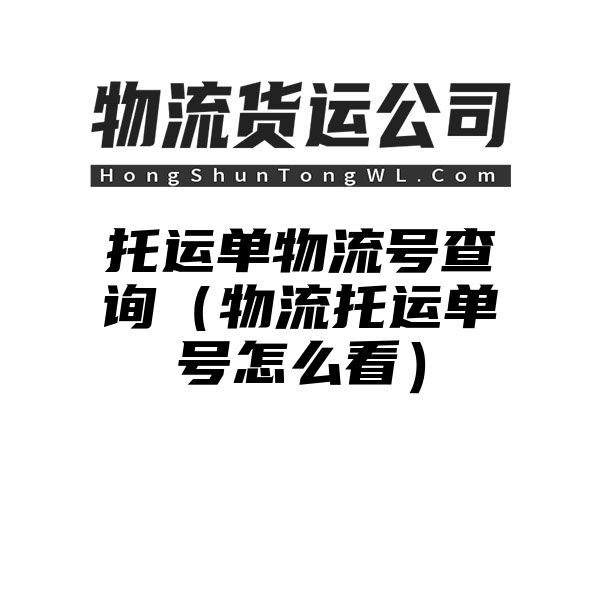 物流货运公司

HongShunTongWL.Com

托运单物流号查询（物流托运单号怎么看）